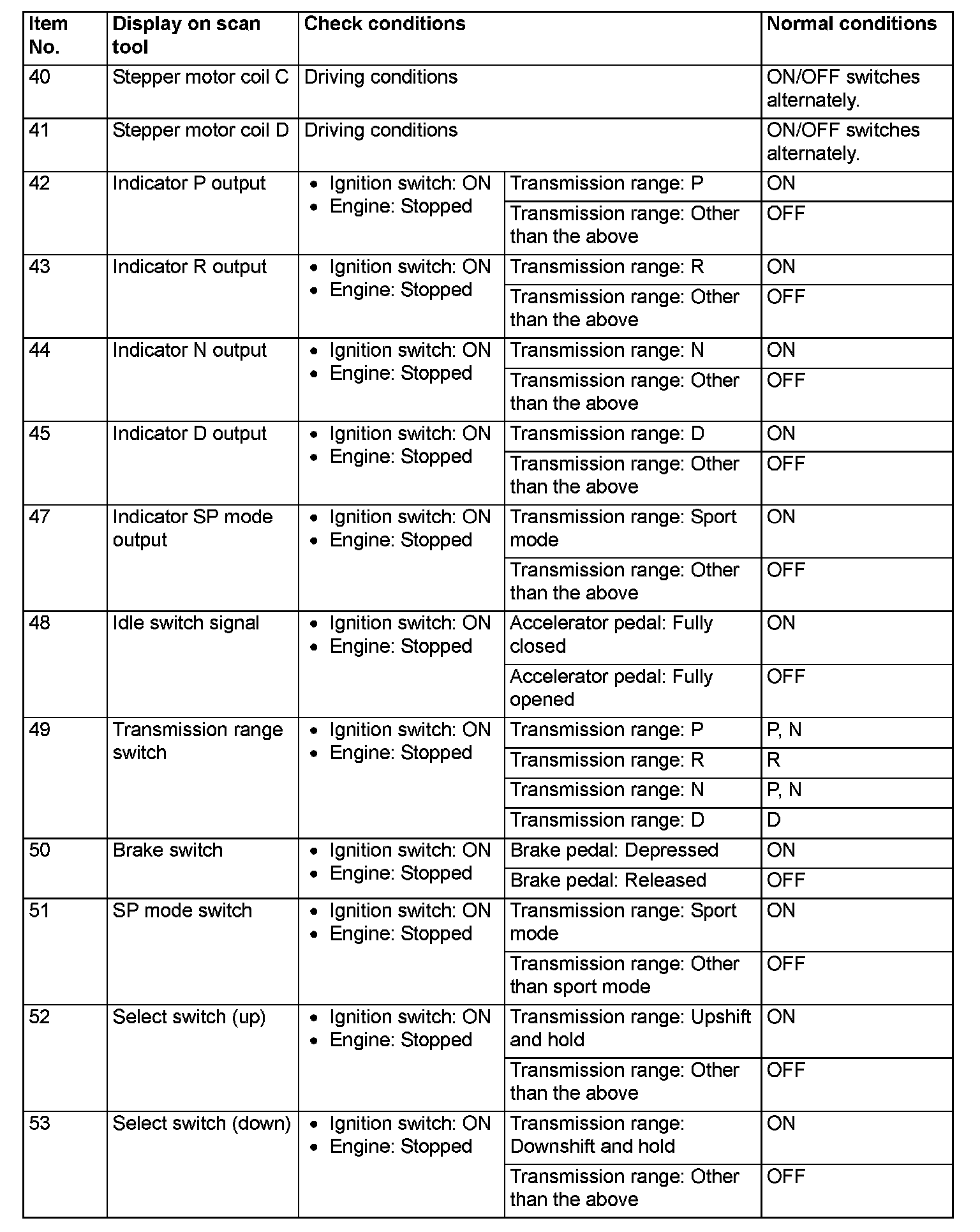 | Item No. | Display on scan tool | Check conditions | | Normal conditions |
|---|---|---|---|---|
| 40 | Stepper motor coil C | Driving conditions | | ON/OFF switches alternately. |
| 41 | Stepper motor coil D | Driving conditions | | ON/OFF switches alternately. |
| 42 | Indicator P output | • Ignition switch: ON • Engine: Stopped | Transmission range: P | ON |
| | | | Transmission range: Other than the above | OFF |
| 43 | Indicator R output | • Ignition switch: ON • Engine: Stopped | Transmission range: R | ON |
| | | | Transmission range: Other than the above | OFF |
| 44 | Indicator N output | • Ignition switch: ON • Engine: Stopped | Transmission range: N | ON |
| | | | Transmission range: Other than the above | OFF |
| 45 | Indicator D output | • Ignition switch: ON • Engine: Stopped | Transmission range: D | ON |
| | | | Transmission range: Other than the above | OFF |
| 47 | Indicator SP mode output | • Ignition switch: ON • Engine: Stopped | Transmission range: Sport mode | ON |
| | | | Transmission range: Other than the above | OFF |
| 48 | Idle switch signal | • Ignition switch: ON • Engine: Stopped | Accelerator pedal: Fully closed | ON |
| | | | Accelerator pedal: Fully opened | OFF |
| 49 | Transmission range switch | • Ignition switch: ON • Engine: Stopped | Transmission range: P | P, N |
| | | | Transmission range: R | R |
| | | | Transmission range: N | P, N |
| | | | Transmission range: D | D |
| 50 | Brake switch | • Ignition switch: ON • Engine: Stopped | Brake pedal: Depressed | ON |
| | | | Brake pedal: Released | OFF |
| 51 | SP mode switch | • Ignition switch: ON • Engine: Stopped | Transmission range: Sport mode | ON |
| | | | Transmission range: Other than sport mode | OFF |
| 52 | Select switch (up) | • Ignition switch: ON • Engine: Stopped | Transmission range: Upshift and hold | ON |
| | | | Transmission range: Other than the above | OFF |
| 53 | Select switch (down) | • Ignition switch: ON • Engine: Stopped | Transmission range: Downshift and hold | ON |
| | | | Transmission range: Other than the above | OFF |